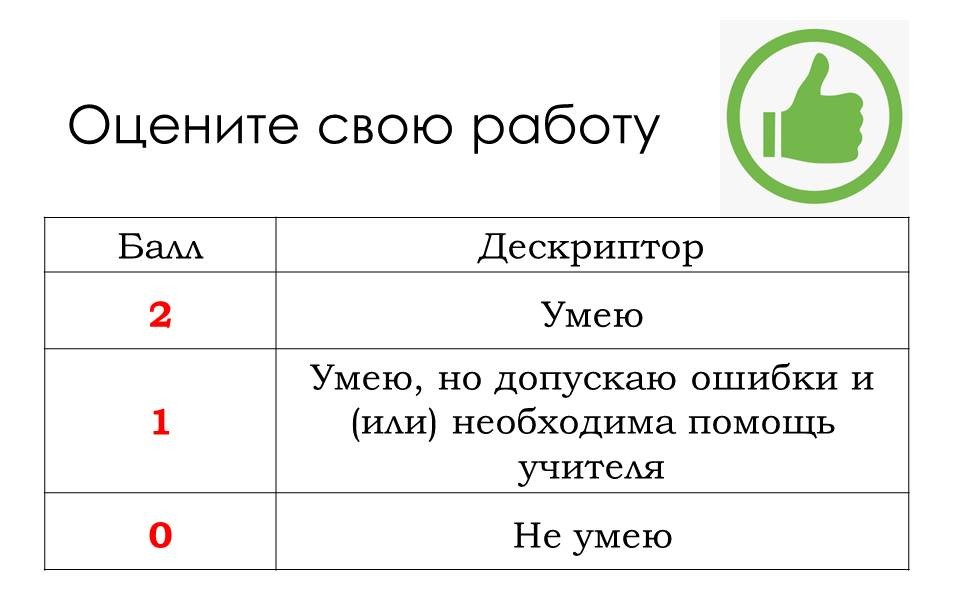 Оцените свою работу

| Балл | Дескриптор |
|---|---|
| 2 | Умею |
| 1 | Умею, но допускаю ошибки и (или) необходима помощь учителя |
| 0 | Не умею |